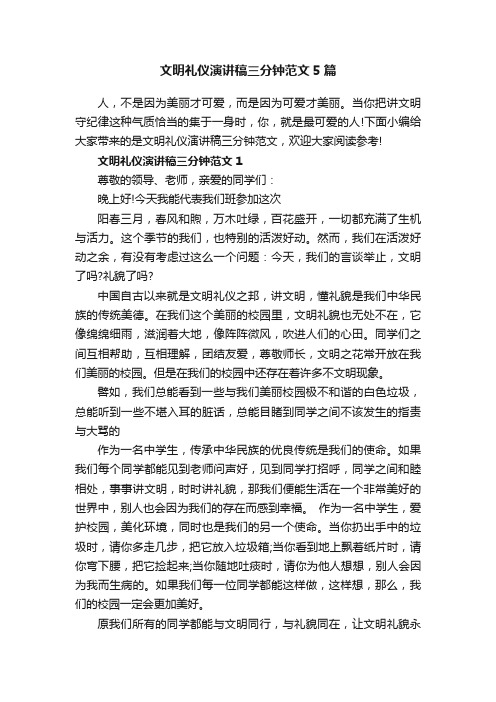 文明礼仪演讲稿三分钟范文 5 篇

人，不是因为美丽才可爱，而是因为可爱才美丽。当你把讲文明守纪律这种气质恰当的集于一身时，你，就是最可爱的人!下面小编给大家带来的是文明礼仪演讲稿三分钟范文，欢迎大家阅读参考!

文明礼仪演讲稿三分钟范文 1

尊敬的领导、老师，亲爱的同学们：

晚上好!今天我能代表我们班参加这次

阳春三月，春风和煦，万木吐绿，百花盛开，一切都充满了生机与活力。这个季节的我们，也特别的活泼好动。然而，我们在活泼好动之余，有没有考虑过这么一个问题：今天，我们的言谈举止，文明了吗?礼貌了吗?

中国自古以来就是文明礼仪之邦，讲文明，懂礼貌是我们中华民族的传统美德。在我们这个美丽的校园里，文明礼貌也无处不在，它像绵绵细雨，滋润着大地，像阵阵微风，吹进人们的心田。同学们之间互相帮助，互相理解，团结友爱，尊敬师长，文明之花常开放在我们美丽的校园。但是在我们的校园中还存在着许多不文明现象。

譬如，我们总能看到一些与我们美丽校园极不和谐的白色垃圾，总能听到一些不堪入耳的脏话，总能目睹到同学之间不该发生的指责与大骂的

作为一名中学生，传承中华民族的优良传统是我们的使命。如果我们每个同学都能见到老师问声好，见到同学打招呼，同学之间和睦相处，事事讲文明，时时讲礼貌，那我们便能生活在一个非常美好的世界中，别人也会因为我们的存在而感到幸福。 作为一名中学生，爱护校园，美化环境，同时也是我们的另一个使命。当你扔出手中的垃圾时，请你多走几步，把它放入垃圾箱;当你看到地上飘着纸片时，请你弯下腰，把它捡起来;当你随地吐痰时，请你为他人想想，别人会因为我而生病的。如果我们每一位同学都能这样做，这样想，那么，我们的校园一定会更加美好。

原我们所有的同学都能与文明同行，与礼貌同在，让文明礼貌永